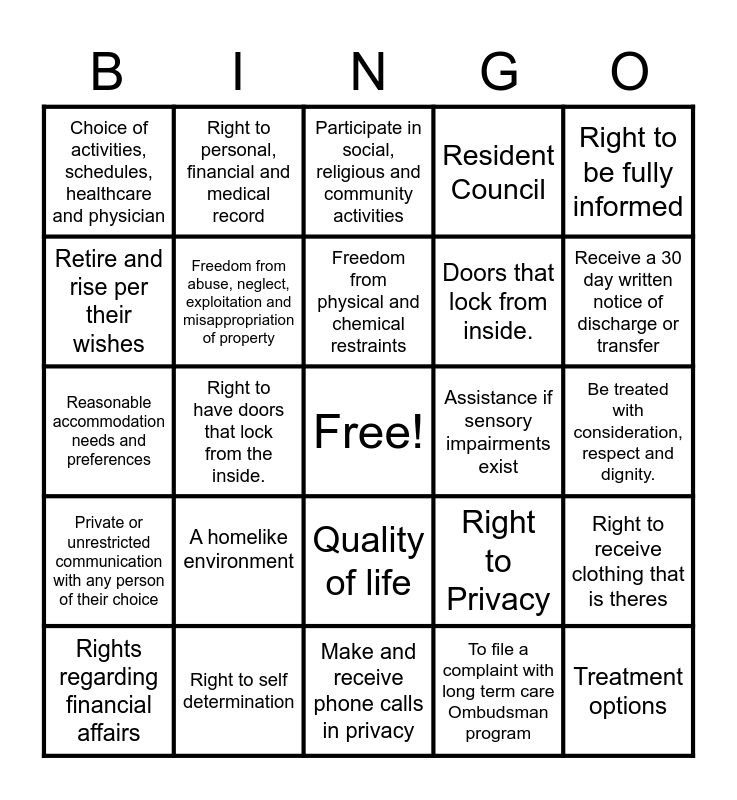 | B | I | N | G | O |
|---|---|---|---|---|
| Choice of activities, schedules, healthcare and physician | Right to personal, financial and medical record | Participate in social, religious and community activities | Resident Council | Right to be fully informed |
| Retire and rise per their wishes | Freedom from abuse, neglect, exploitation and misappropriation of property | Freedom from physical and chemical restraints | Doors that lock from inside. | Receive a 30 day written notice of discharge or transfer |
| Reasonable accommodation needs and preferences | Right to have doors that lock from the inside. | Free! | Assistance if sensory impairments exist | Be treated with consideration, respect and dignity. |
| Private or unrestricted communication with any person of their choice | A homelike environment | Quality of life | Right to Privacy | Right to receive clothing that is theres |
| Rights regarding financial affairs | Right to self determination | Make and receive phone calls in privacy | To file a complaint with long term care Ombudsman program | Treatment options |